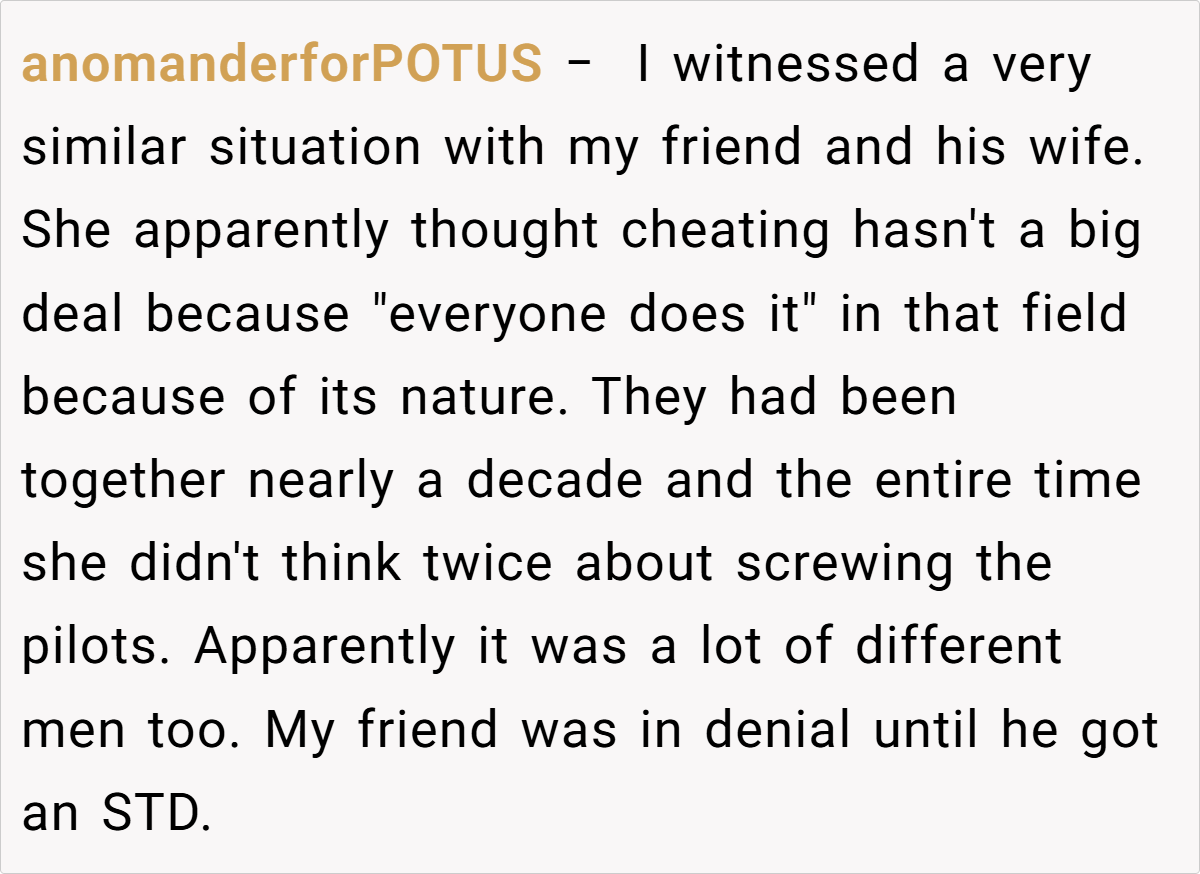 anomanderforPOTUS - I witnessed a very similar situation with my friend and his wife. She apparently thought cheating hasn't a big deal because "everyone does it" in that field because of its nature. They had been together nearly a decade and the entire time she didn't think twice about screwing the pilots. Apparently it was a lot of different men too. My friend was in denial until he got an STD.